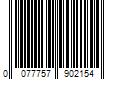 0 077757 902154